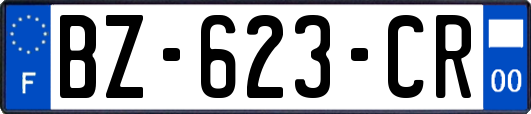 F

BZ-623-CR

00